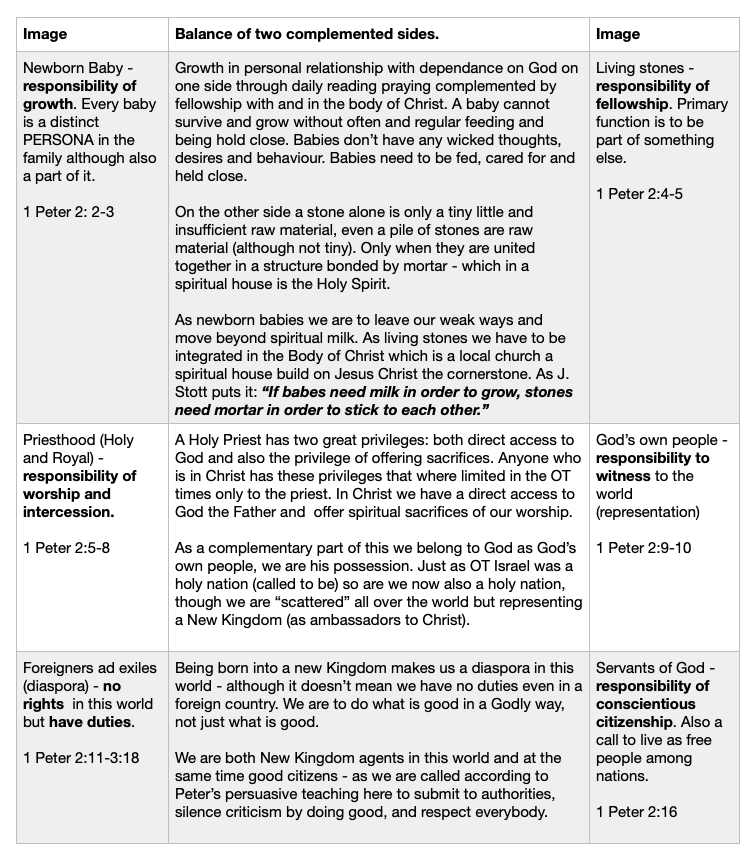 | Image | Balance of two complemented sides. | Image |
|---|---|---|
| Newborn Baby - responsibility of growth. Every baby is a distinct PERSONA in the family although also a part of it. 1 Peter 2: 2-3 | Growth in personal relationship with dependance on God on one side through daily reading praying complemented by fellowship with and in the body of Christ. A baby cannot survive and grow without often and regular feeding and being hold close. Babies don't have any wicked thoughts, desires and behaviour. Babies need to be fed, cared for and held close. On the other side a stone alone is only a tiny little and insufficient raw material, even a pile of stones are raw material (although not tiny). Only when they are united together in a structure bonded by mortar - which in a spiritual house is the Holy Spirit. As newborn babies we are to leave our weak ways and move beyond spiritual milk. As living stones we have to be integrated in the Body of Christ which is a local church a spiritual house build on Jesus Christ the cornerstone. As J. Stott puts it: "If babes need milk in order to grow, stones need mortar in order to stick to each other." | Living stones - responsibility of fellowship. Primary function is to be part of something else. 1 Peter 2:4-5 |
| Priesthood (Holy and Royal) - responsibility of worship and intercession. 1 Peter 2:5-8 | A Holy Priest has two great privileges: both direct access to God and also the privilege of offering sacrifices. Anyone who is in Christ has these privileges that where limited in the OT times only to the priest. In Christ we have a direct access to God the Father and offer spiritual sacrifices of our worship. As a complementary part of this we belong to God as God's own people, we are his possession. Just as OT Israel was a holy nation (called to be) so are we now also a holy nation, though we are "scattered" all over the world but representing a New Kingdom (as ambassadors to Christ). | God's own people - responsibility to witness to the world (representation) 1 Peter 2:9-10 |
| Foreigners ad exiles (diaspora) - no rights in this world but have duties. 1 Peter 2:11-3:18 | Being born into a new Kingdom makes us a diaspora in this world - although it doesn't mean we have no duties even in a foreign country. We are to do what is good in a Godly way, not just what is good. We are both New Kingdom agents in this world and at the same time good citizens - as we are called according to Peter's persuasive teaching here to submit to authorities, silence criticism by doing good, and respect everybody. | Servants of God - responsibility of conscientious citizenship. Also a call to live as free people among nations. 1 Peter 2:16 |